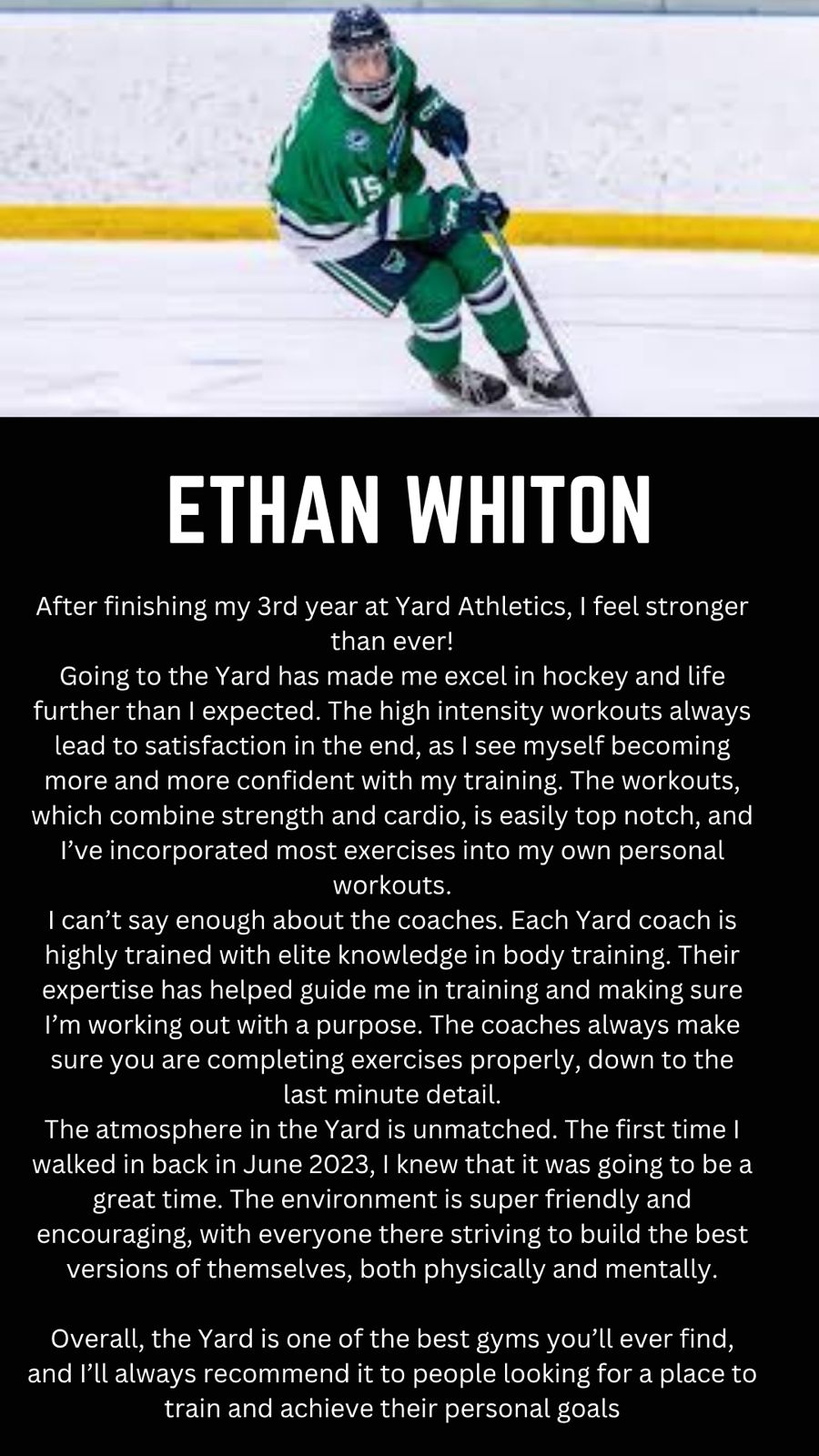 ETHAN WHITON

After finishing my 3rd year at Yard Athletics, I feel stronger than ever!

Going to the Yard has made me excel in hockey and life further than I expected. The high intensity workouts always lead to satisfaction in the end, as I see myself becoming more and more confident with my training. The workouts, which combine strength and cardio, is easily top notch, and I've incorporated most exercises into my own personal workouts.

I can't say enough about the coaches. Each Yard coach is highly trained with elite knowledge in body training. Their expertise has helped guide me in training and making sure I'm working out with a purpose. The coaches always make sure you are completing exercises properly, down to the last minute detail.

The atmosphere in the Yard is unmatched. The first time I walked in back in June 2023, I knew that it was going to be a great time. The environment is super friendly and encouraging, with everyone there striving to build the best versions of themselves, both physically and mentally.

Overall, the Yard is one of the best gyms you'll ever find, and I'll always recommend it to people looking for a place to train and achieve their personal goals